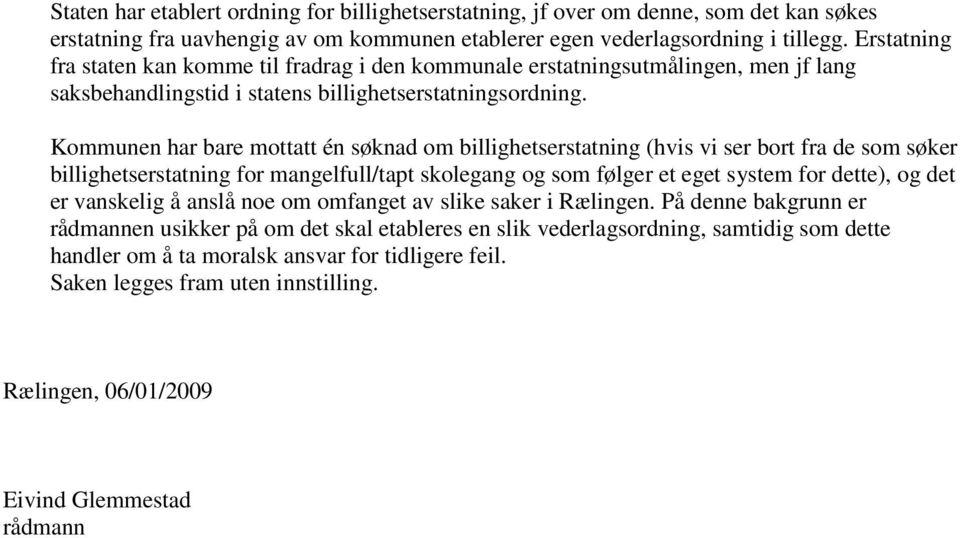 Staten har etablert ordning for billighetserstatning, jf over om denne, som det kan søkes erstatning fra uavhengig av om kommunen etablerer egen vederlagsordning i tillegg. Erstatning fra staten kan komme til fradrag i den kommunale erstatningsutmålingen, men jf lang saksbehandlingstid i statens billighetserstatningsordning.

Kommunen har bare mottatt én søknad om billighetserstatning (hvis vi ser bort fra de som søker billighetserstatning for mangelfull/tapt skolegang og som følger et eget system for dette), og det er vanskelig å anslå noe om omfanget av slike saker i Rælingen. På denne bakgrunn er rådmannen usikker på om det skal etableres en slik vederlagsordning, samtidig som dette handler om å ta moralsk ansvar for tidligere feil.
Saken legges fram uten innstilling.

Rælingen, 06/01/2009

Eivind Glemmestad
rådmann